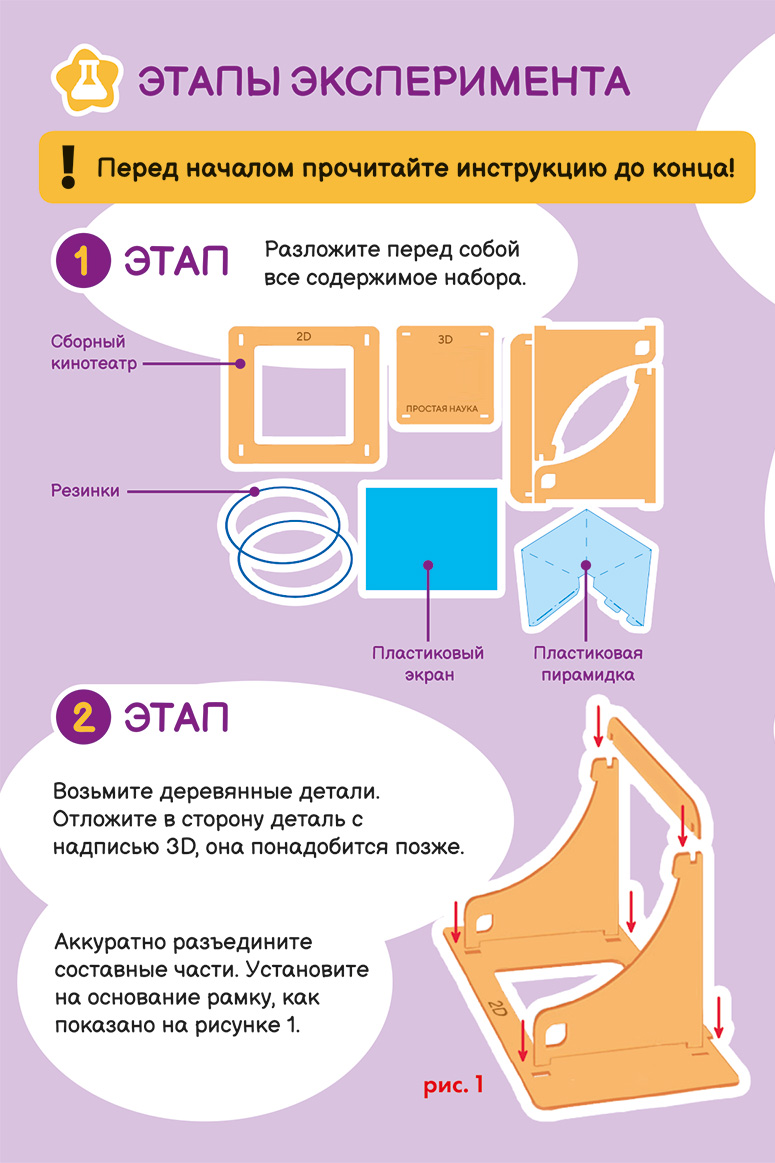 ЭТАПЫ ЭКСПЕРИМЕНТА

! Перед началом прочитайте инструкцию до конца!

1 ЭТАП

Разложите перед собой все содержимое набора.

Сборный кинотеатр

2D

3D

ПРОСТАЯ НАУКА

Резинки

Пластиковый экран

Пластиковая пирамидка

2 ЭТАП

Возьмите деревянные детали. Отложите в сторону деталь с надписью 3D, она понадобится позже.

Аккуратно разъедините составные части. Установите на основание рамку, как показано на рисунке 1.

2D

рис. 1